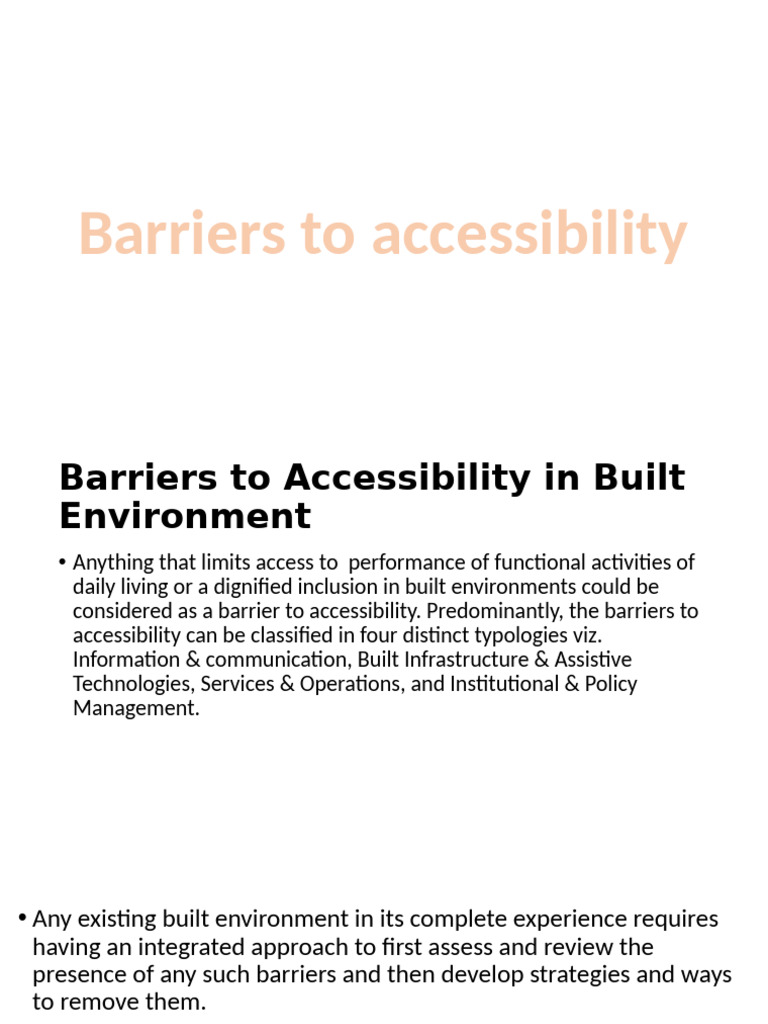 Barriers to accessibility

Barriers to Accessibility in Built Environment

• Anything that limits access to performance of functional activities of daily living or a dignified inclusion in built environments could be considered as a barrier to accessibility. Predominantly, the barriers to accessibility can be classified in four distinct typologies viz. Information & communication, Built Infrastructure & Assistive Technologies, Services & Operations, and Institutional & Policy Management.

• Any existing built environment in its complete experience requires having an integrated approach to first assess and review the presence of any such barriers and then develop strategies and ways to remove them.